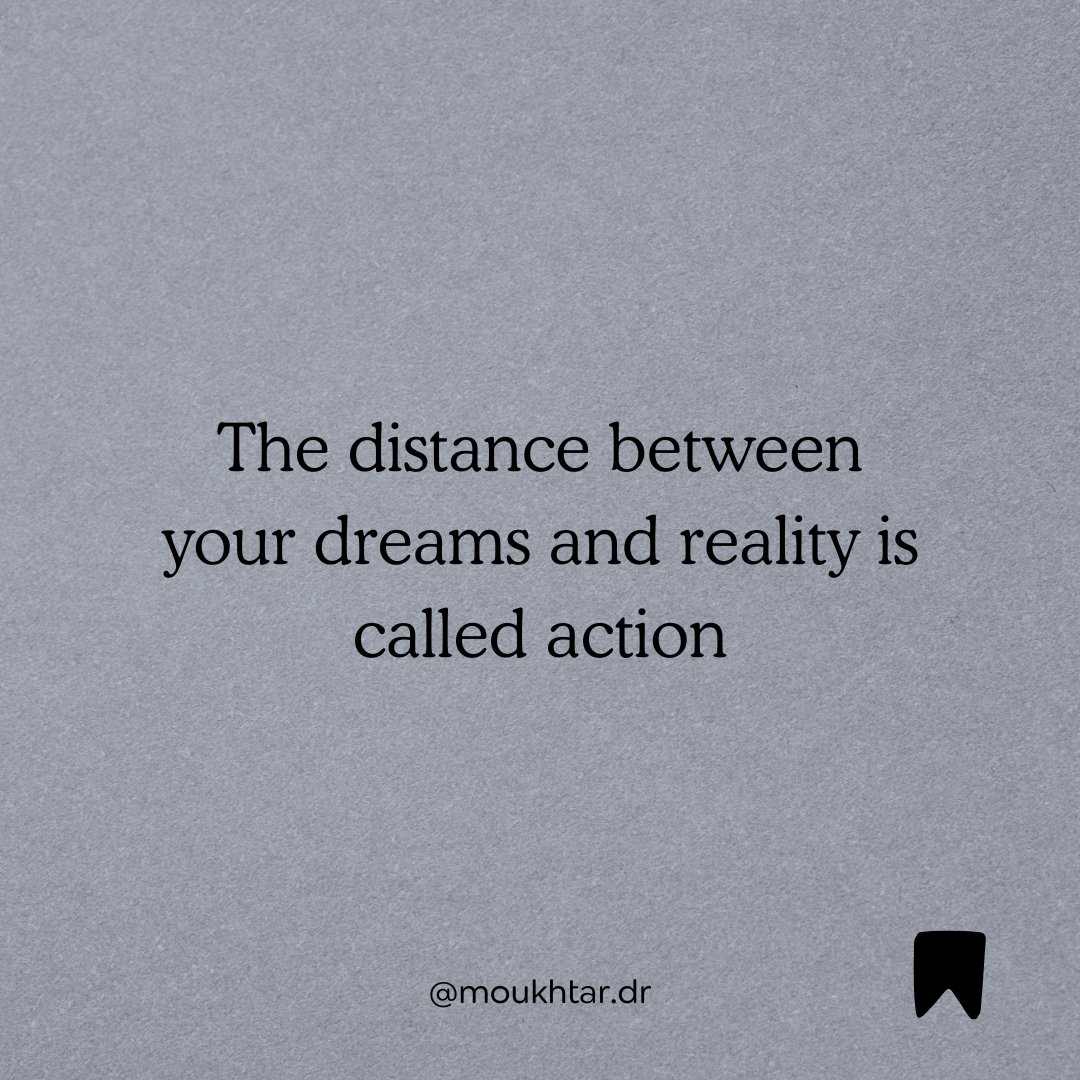 The distance between your dreams and reality is called action

@moukhtar.dr